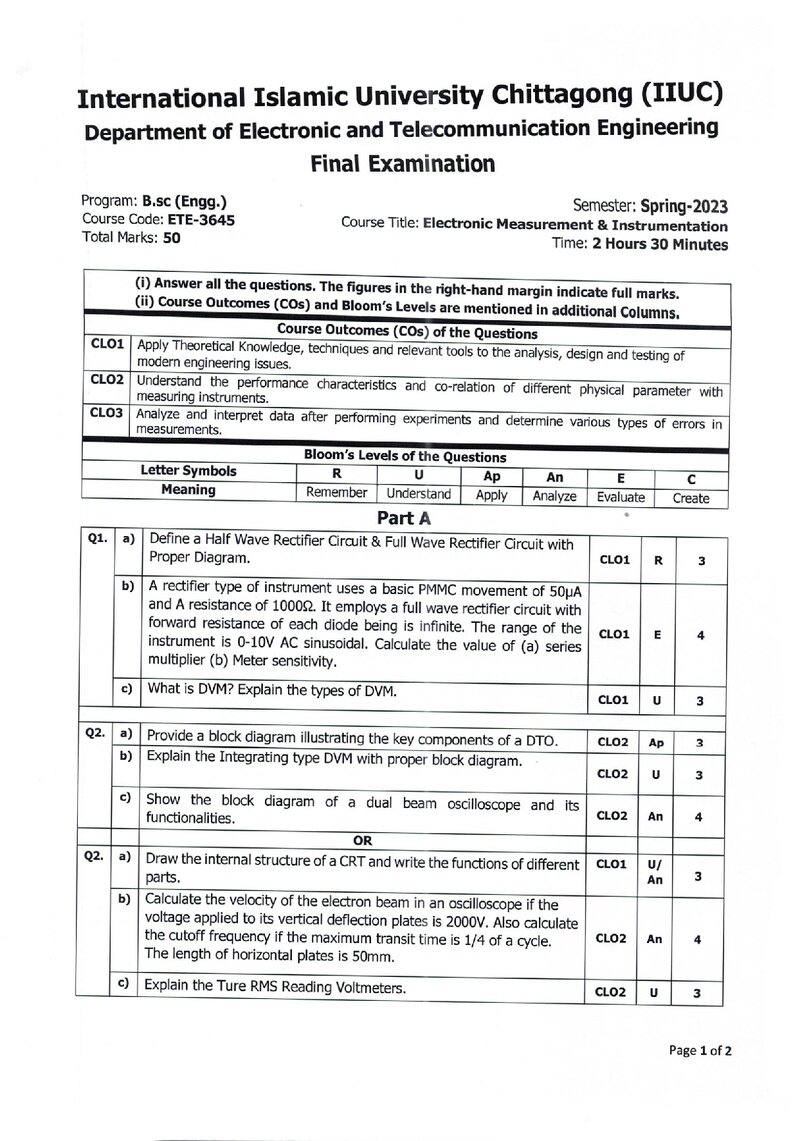 International Islamic University Chittagong (IIUC)
Department of Electronic and Telecommunication Engineering
Final Examination

Program: B.sc (Engg.)
Course Code: ETE-3645
Total Marks: 50

Semester: Spring-2023
Course Title: Electronic Measurement & Instrumentation
Time: 2 Hours 30 Minutes

(i) Answer all the questions. The figures in the right-hand margin indicate full marks.
(ii) Course Outcomes (COs) and Bloom's Levels are mentioned in additional Columns.

Course Outcomes (COs) of the Questions

CLO1 Apply Theoretical Knowledge, techniques and relevant tools to the analysis, design and testing of modern engineering issues.

CLO2 Understand the performance characteristics and co-relation of different physical parameter with measuring instruments.

CLO3 Analyze and interpret data after performing experiments and determine various types of errors in measurements.

Bloom's Levels of the Questions

| Letter Symbols | R | U | Ap | An | E | C |
|---|---|---|---|---|---|---|
| Meaning | Remember | Understand | Apply | Analyze | Evaluate | Create |

Part A

| Q1. | a) | Define a Half Wave Rectifier Circuit & Full Wave Rectifier Circuit with Proper Diagram. | CLO1 | R | 3 |
|---|---|---|---|---|---|
| | b) | A rectifier type of instrument uses a basic PMMC movement of 50μA and A resistance of 1000Ω. It employs a full wave rectifier circuit with forward resistance of each diode being is infinite. The range of the instrument is 0-10V AC sinusoidal. Calculate the value of (a) series multiplier (b) Meter sensitivity. | CLO1 | E | 4 |
| | c) | What is DVM? Explain the types of DVM. | CLO1 | U | 3 |
| Q2. | a) | Provide a block diagram illustrating the key components of a DTO. | CLO2 | Ap | 3 |
| | b) | Explain the Integrating type DVM with proper block diagram. | CLO2 | U | 3 |
| | c) | Show the block diagram of a dual beam oscilloscope and its functionalities. | CLO2 | An | 4 |
| | | OR | | | |
| Q2. | a) | Draw the internal structure of a CRT and write the functions of different parts. | CLO1 | U/ An | 3 |
| | b) | Calculate the velocity of the electron beam in an oscilloscope if the voltage applied to its vertical deflection plates is 2000V. Also calculate the cutoff frequency if the maximum transit time is 1/4 of a cycle. The length of horizontal plates is 50mm. | CLO2 | An | 4 |
| | c) | Explain the Ture RMS Reading Voltmeters. | CLO2 | U | 3 |

Page 1 of 2